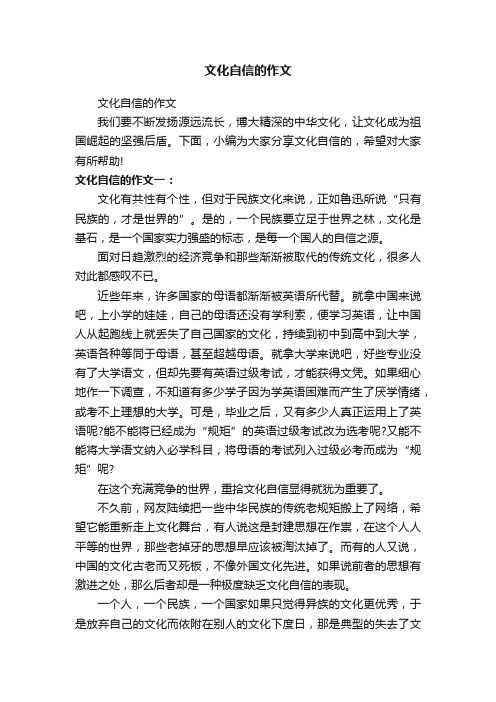 文化自信的作文

文化自信的作文

我们要不断发扬源远流长，博大精深的中华文化，让文化成为祖国崛起的坚强后盾。下面，小编为大家分享文化自信的，希望对大家有所帮助!

文化自信的作文一：

文化有共性有个性，但对于民族文化来说，正如鲁迅所说“只有民族的，才是世界的”。是的，一个民族要立足于世界之林，文化是基石，是一个国家实力强盛的标志，是每一个国人的自信之源。

面对日趋激烈的经济竞争和那些渐渐被取代的传统文化，很多人对此都感叹不已。

近些年来，许多国家的母语都渐渐被英语所代替。就拿中国来说吧，上小学的娃娃，自己的母语还没有学利索，便学习英语，让中国人从起跑线上就丢失了自己国家的文化，持续到初中到高中到大学，英语各种等同于母语，甚至超越母语。就拿大学来说吧，好些专业没有了大学语文，但却先要有英语过级考试，才能获得文凭。如果细心地作一下调查，不知道有多少学子因为学英语困难而产生了厌学情绪，或考不上理想的大学。可是，毕业之后，又有多少人真正运用上了英语呢?能不能将已经成为“规矩”的英语过级考试改为选考呢?又能不能将大学语文纳入必学科目，将母语的考试列入过级必考而成为“规矩”呢?

在这个充满竞争的世界，重拾文化自信显得就犹为重要了。

不久前，网友陆续把一些中华民族的传统老规矩搬上了网络，希望它能重新走上文化舞台，有人说这是封建思想在作祟，在这个人人平等的世界，那些老掉牙的思想早应该被淘汰掉了。而有的人又说，中国的文化古老而又死板，不像外国文化先进。如果说前者的思想有激进之处，那么后者却是一种极度缺乏文化自信的表现。

一个人，一个民族，一个国家如果只觉得异族的文化更优秀，于是放弃自己的文化而依附在别人的文化下度日，那是典型的失去了文